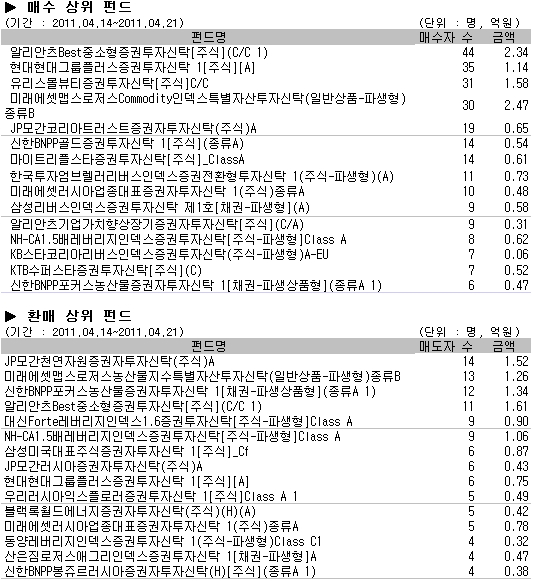 ▶ 매수 상위 펀드
(기간 : 2011.04.14~2011.04.21) (단위 : 명, 억원)

| 펀드명 | 매수자 수 | 금액 |
|---|---|---|
| 알리안츠Best중소형증권투자신탁[주식](C/C 1) | 44 | 2.34 |
| 현대현대그룹플러스증권투자신탁 1[주식][A] | 35 | 1.14 |
| 유리스몰뷰티증권투자신탁[주식]C/C | 31 | 1.58 |
| 미래에셋맵스로저스Commodity인덱스특별자산투자신탁(일반상품-파생형)종류B | 30 | 2.47 |
| JP모간코리아트러스트증권자투자신탁(주식)A | 19 | 0.65 |
| 신한BNPP골드증권투자신탁 1[주식](종류A) | 14 | 0.54 |
| 마이트리플스타증권투자신탁[주식]_ClassA | 14 | 0.61 |
| 한국투자엄브렐러리버스인덱스증권전환형투자신탁 1(주식-파생형)(A) | 11 | 0.73 |
| 미래에셋러시아업종대표증권자투자신탁 1(주식)종류A | 10 | 0.48 |
| 삼성리버스인덱스증권투자신탁 제1호[채권-파생형](A) | 9 | 0.58 |
| 알리안츠기업가치향상장기증권자투자신탁[주식](C/A) | 9 | 0.31 |
| NH-CA1.5배레버리지인덱스증권투자신탁[주식-파생형]Class A | 8 | 0.62 |
| KB스타코리아리버스인덱스증권투자신탁(주식-파생형)A-EU | 7 | 0.06 |
| KTB수퍼스타증권투자신탁[주식](C) | 7 | 0.52 |
| 신한BNPP포커스농산물증권자투자신탁 1[채권-파생상품형](종류A 1) | 6 | 0.47 |

▶ 환매 상위 펀드
(기간 : 2011.04.14~2011.04.21) (단위 : 명, 억원)

| 펀드명 | 매도자 수 | 금액 |
|---|---|---|
| JP모간천연자원증권자투자신탁(주식)A | 14 | 1.52 |
| 미래에셋맵스로저스농산물지수특별자산투자신탁(일반상품-파생형)종류B | 13 | 1.26 |
| 신한BNPP포커스농산물증권자투자신탁 1[채권-파생상품형](종류A 1) | 12 | 1.34 |
| 알리안츠Best중소형증권투자신탁[주식](C/C 1) | 11 | 1.61 |
| 대신Forte레버리지인덱스1.6증권투자신탁[주식-파생형]Class A | 9 | 0.90 |
| NH-CA1.5배레버리지인덱스증권투자신탁[주식-파생형]Class A | 9 | 1.06 |
| 삼성미국대표주식증권자투자신탁 1[주식]_Cf | 6 | 0.87 |
| JP모간러시아증권자투자신탁(주식)A | 6 | 0.43 |
| 현대현대그룹플러스증권투자신탁 1[주식][A] | 6 | 0.75 |
| 우리러시아익스플로러증권투자신탁 1[주식]Class A 1 | 5 | 0.49 |
| 블랙록월드에너지증권자투자신탁(주식)(H)(A) | 5 | 0.42 |
| 미래에셋러시아업종대표증권자투자신탁 1(주식)종류A | 5 | 0.78 |
| 동양레버리지인덱스증권투자신탁 1(주식-파생형)Class C1 | 4 | 0.32 |
| 산은짐로저스애그리인덱스증권투자신탁 1[채권-파생형]A | 4 | 0.47 |
| 신한BNPP봉쥬르러시아증권자투자신탁(H)[주식](종류A 1) | 4 | 0.38 |